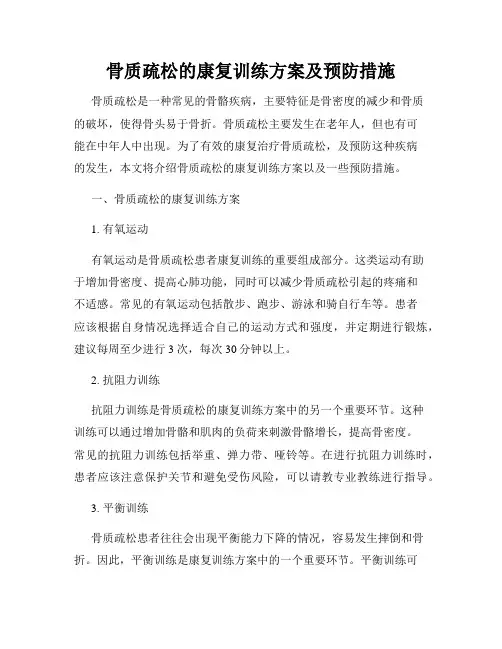 骨质疏松的康复训练方案及预防措施

骨质疏松是一种常见的骨骼疾病，主要特征是骨密度的减少和骨质的破坏，使得骨头易于骨折。骨质疏松主要发生在老年人，但也有可能在中年人中出现。为了有效的康复治疗骨质疏松，及预防这种疾病的发生，本文将介绍骨质疏松的康复训练方案以及一些预防措施。

一、骨质疏松的康复训练方案

1. 有氧运动

有氧运动是骨质疏松患者康复训练的重要组成部分。这类运动有助于增加骨密度、提高心肺功能，同时可以减少骨质疏松引起的疼痛和不适感。常见的有氧运动包括散步、跑步、游泳和骑自行车等。患者应该根据自身情况选择适合自己的运动方式和强度，并定期进行锻炼，建议每周至少进行 3 次，每次 30 分钟以上。

2. 抗阻力训练

抗阻力训练是骨质疏松的康复训练方案中的另一个重要环节。这种训练可以通过增加骨骼和肌肉的负荷来刺激骨骼增长，提高骨密度。常见的抗阻力训练包括举重、弹力带、哑铃等。在进行抗阻力训练时，患者应该注意保护关节和避免受伤风险，可以请教专业教练进行指导。

3. 平衡训练

骨质疏松患者往往会出现平衡能力下降的情况，容易发生摔倒和骨折。因此，平衡训练是康复训练方案中的一个重要环节。平衡训练可